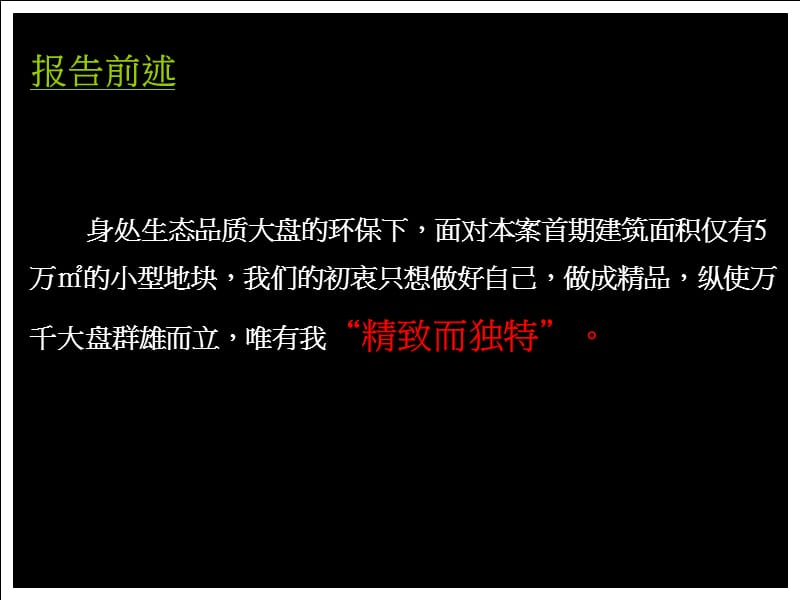 报告前述

身处生态品质大盘的环保下，面对本案首期建筑面积仅有5万㎡的小型地块，我们的初衷只想做好自己，做成精品，纵使万千大盘群雄而立，唯有我“精致而独特”。